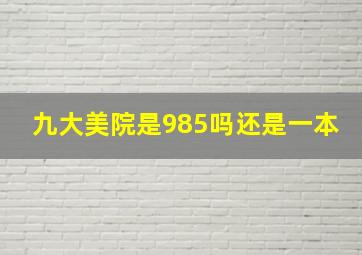 九大美院是985吗还是一本